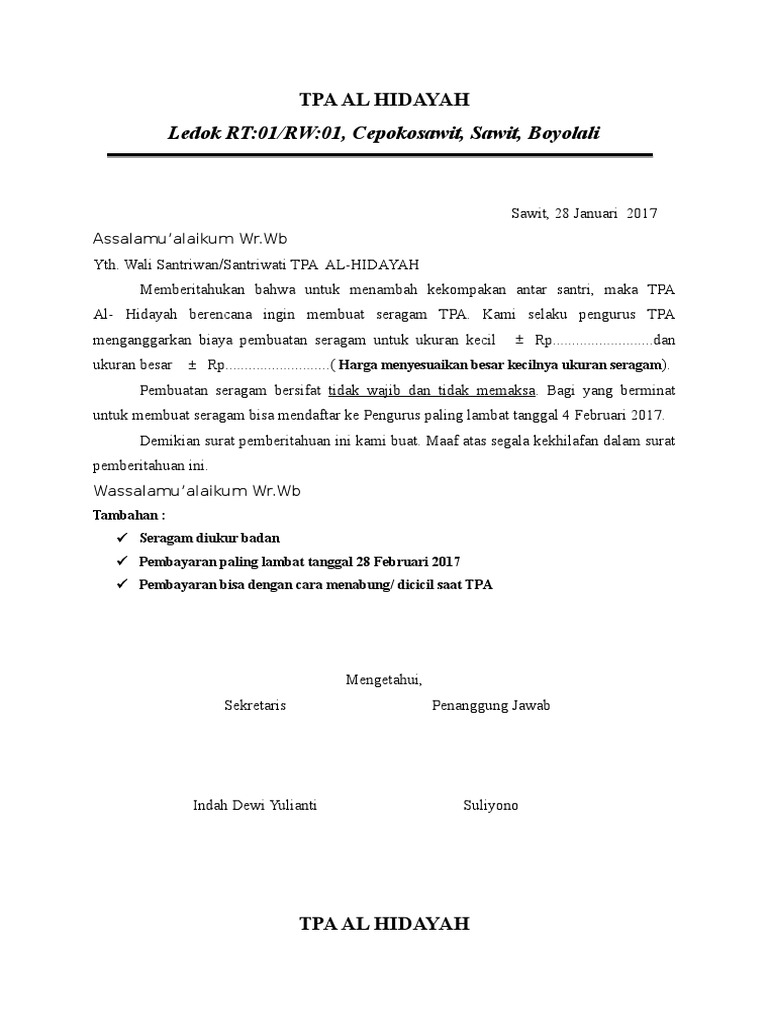 TPA AL HIDAYAH

Ledok RT:01/RW:01, Cepokosawit, Sawit, Boyolali

Sawit, 28 Januari 2017

Assalamu'alaikum Wr.Wb

Yth. Wali Santriwan/Santriwati TPA AL-HIDAYAH

Memberitahukan bahwa untuk menambah kekompakan antar santri, maka TPA Al- Hidayah berencana ingin membuat seragam TPA. Kami selaku pengurus TPA menganggarkan biaya pembuatan seragam untuk ukuran kecil ± Rp..........................dan ukuran besar ± Rp...........................( Harga menyesuaikan besar kecilnya ukuran seragam).

Pembuatan seragam bersifat tidak wajib dan tidak memaksa. Bagi yang berminat untuk membuat seragam bisa mendaftar ke Pengurus paling lambat tanggal 4 Februari 2017.

Demikian surat pemberitahuan ini kami buat. Maaf atas segala kekhilafan dalam surat pemberitahuan ini.

Wassalamu'alaikum Wr.Wb

Tambahan :

✓ Seragam diukur badan
✓ Pembayaran paling lambat tanggal 28 Februari 2017
✓ Pembayaran bisa dengan cara menabung/ dicicil saat TPA

Mengetahui,

Sekretaris

Penanggung Jawab

Indah Dewi Yulianti

Suliyono

TPA AL HIDAYAH